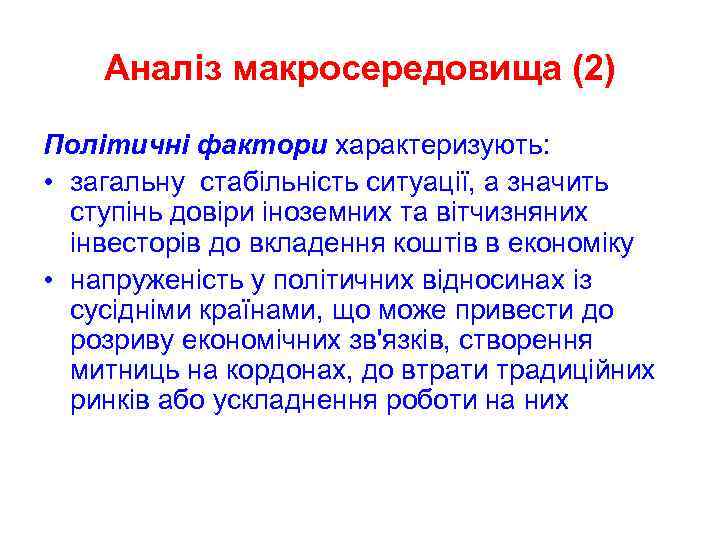 Аналіз макросередовища (2)

Політичні фактори характеризують:

• загальну стабільність ситуації, а значить ступінь довіри іноземних та вітчизняних інвесторів до вкладення коштів в економіку

• напруженість у політичних відносинах із сусідніми країнами, що може привести до розриву економічних зв'язків, створення митниць на кордонах, до втрати традиційних ринків або ускладнення роботи на них